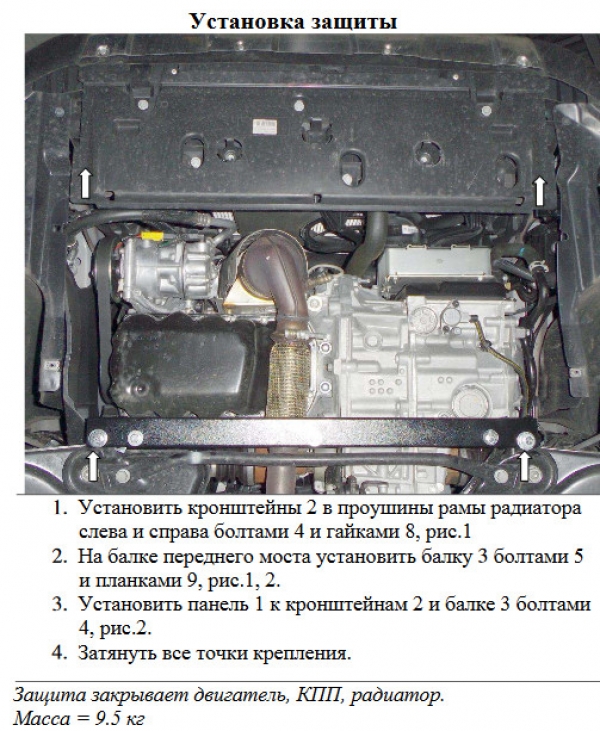 Установка защиты

1. Установить кронштейны 2 в проушины рамы радиатора слева и справа болтами 4 и гайками 8, рис.1
2. На балке переднего моста установить балку 3 болтами 5 и планками 9, рис.1, 2.
3. Установить панель 1 к кронштейнам 2 и балке 3 болтами 4, рис.2.
4. Затянуть все точки крепления.

Защита закрывает двигатель, КПП, радиатор.
Масса = 9.5 кг